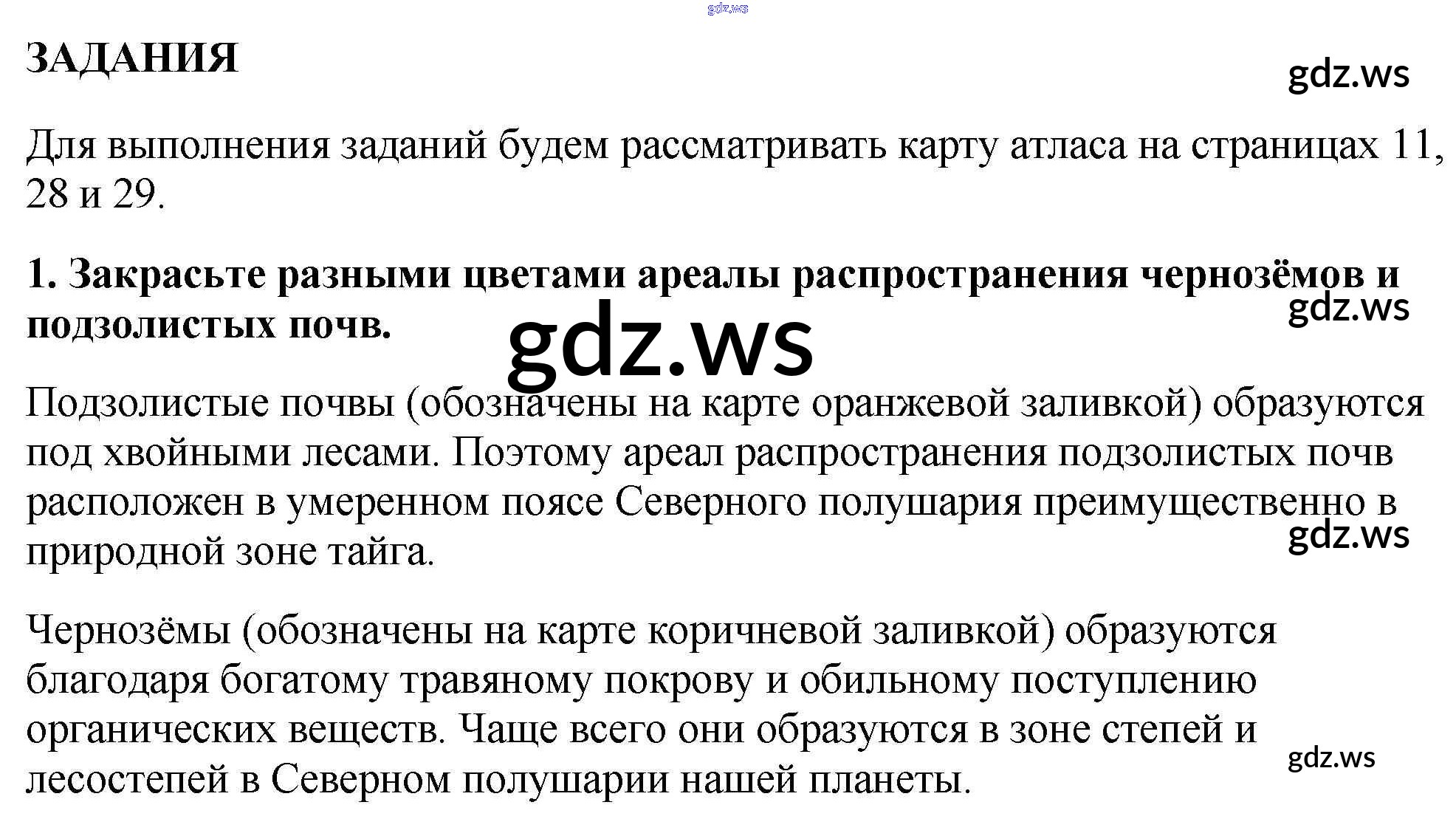 gdz.ws

ЗАДАНИЯ

gdz.ws

Для выполнения заданий будем рассматривать карту атласа на страницах 11, 28 и 29.

1. Закрасьте разными цветами ареалы распространения чернозёмов и подзолистых почв.

gdz.ws

gdz.ws

Подзолистые почвы (обозначены на карте оранжевой заливкой) образуются под хвойными лесами. Поэтому ареал распространения подзолистых почв расположен в умеренном поясе Северного полушария преимущественно в природной зоне тайга.

gdz.ws

Чернозёмы (обозначены на карте коричневой заливкой) образуются благодаря богатому травяному покрову и обильному поступлению органических веществ. Чаще всего они образуются в зоне степей и лесостепей в Северном полушарии нашей планеты.

gdz.ws